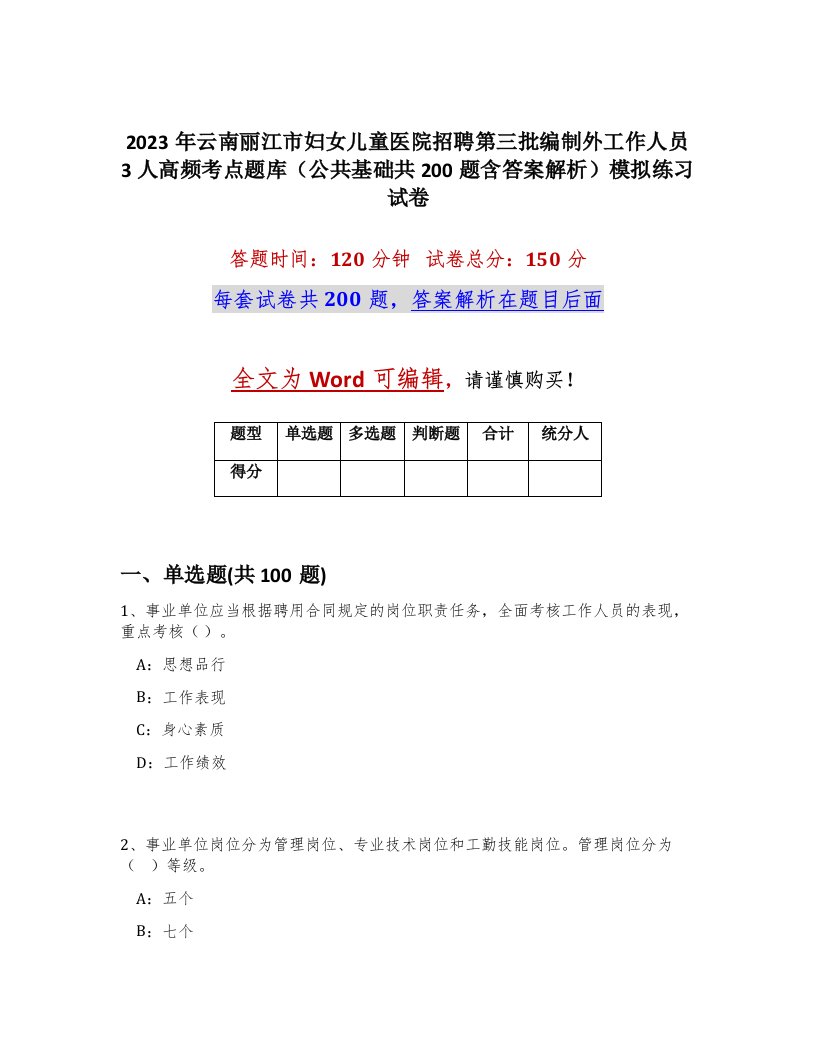 2023 年云南丽江市妇女儿童医院招聘第三批编制外工作人员 3 人高频考点题库（公共基础共 200 题含答案解析）模拟练习试卷

答题时间：120 分钟 试卷总分：150 分

每套试卷共 200 题，答案解析在题目后面

全文为 Word 可编辑，请谨慎购买！

| 题型 | 单选题 | 多选题 | 判断题 | 合计 | 统分人 |
|---|---|---|---|---|---|
| 得分 | | | | | |

一、单选题(共 100 题)

1、事业单位应当根据聘用合同规定的岗位职责任务，全面考核工作人员的表现，重点考核（ ）。

A：思想品行

B：工作表现

C：身心素质

D：工作绩效

2、事业单位岗位分为管理岗位、专业技术岗位和工勤技能岗位。管理岗位分为（ ）等级。

A：五个

B：七个